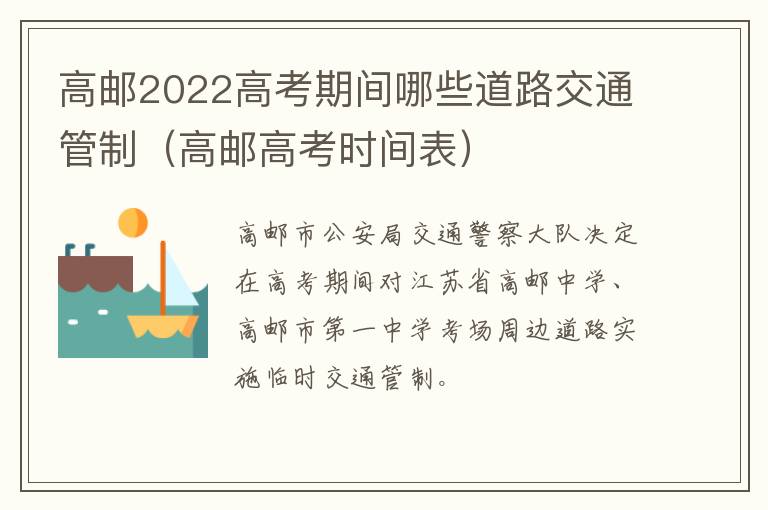 高邮2022高考期间哪些道路交通管制（高邮高考时间表）

高邮市公安局交通警察大队决定在高考期间对江苏省高邮中学、高邮市第一中学考场周边道路实施临时交通管制。